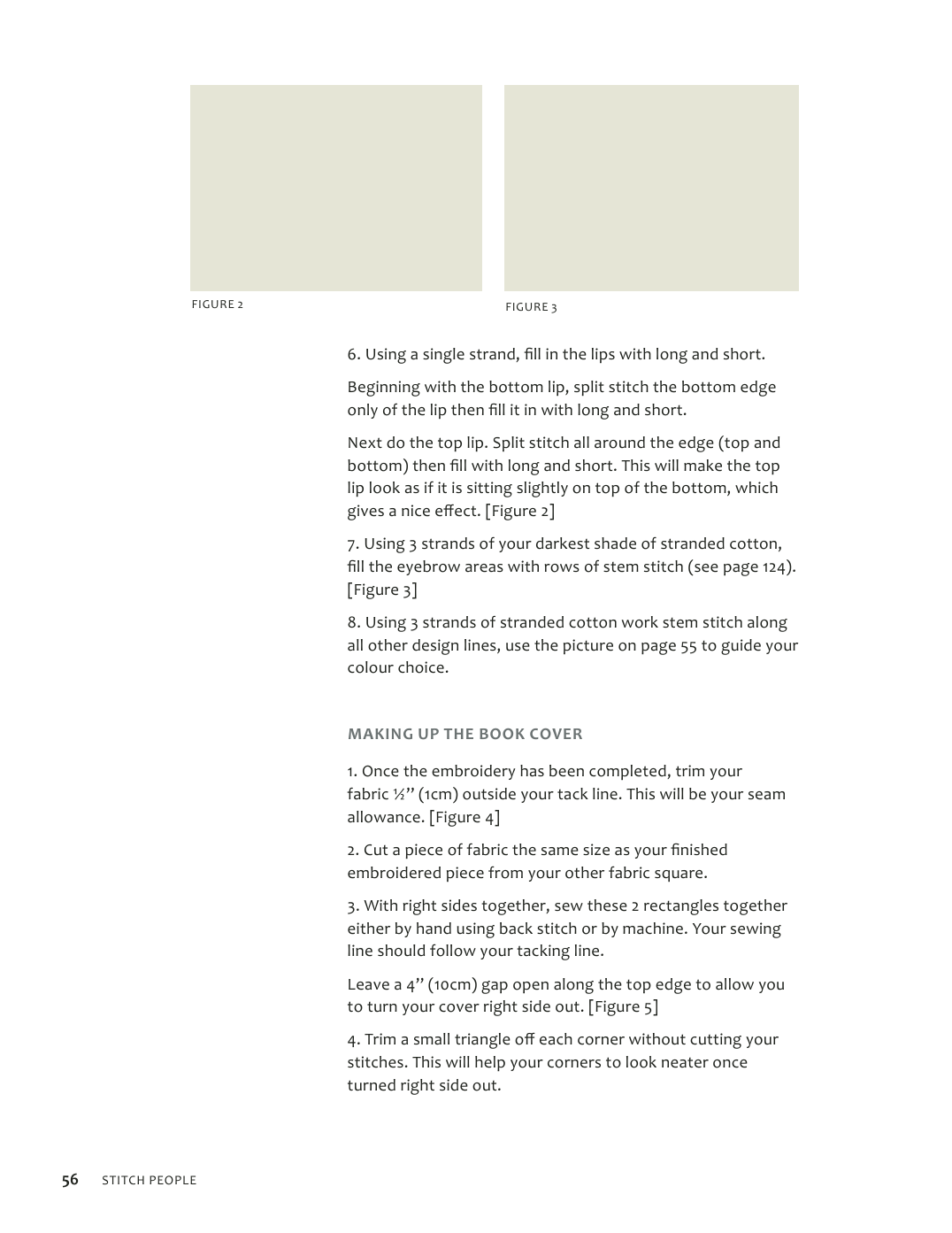 FIGURE 2

FIGURE 3

6. Using a single strand, fill in the lips with long and short.

Beginning with the bottom lip, split stitch the bottom edge only of the lip then fill it in with long and short.

Next do the top lip. Split stitch all around the edge (top and bottom) then fill with long and short. This will make the top lip look as if it is sitting slightly on top of the bottom, which gives a nice effect. [Figure 2]

7. Using 3 strands of your darkest shade of stranded cotton, fill the eyebrow areas with rows of stem stitch (see page 124). [Figure 3]

8. Using 3 strands of stranded cotton work stem stitch along all other design lines, use the picture on page 55 to guide your colour choice.

MAKING UP THE BOOK COVER

1. Once the embroidery has been completed, trim your fabric ½" (1cm) outside your tack line. This will be your seam allowance. [Figure 4]

2. Cut a piece of fabric the same size as your finished embroidered piece from your other fabric square.

3. With right sides together, sew these 2 rectangles together either by hand using back stitch or by machine. Your sewing line should follow your tacking line.

Leave a 4" (10cm) gap open along the top edge to allow you to turn your cover right side out. [Figure 5]

4. Trim a small triangle off each corner without cutting your stitches. This will help your corners to look neater once turned right side out.

56 STITCH PEOPLE